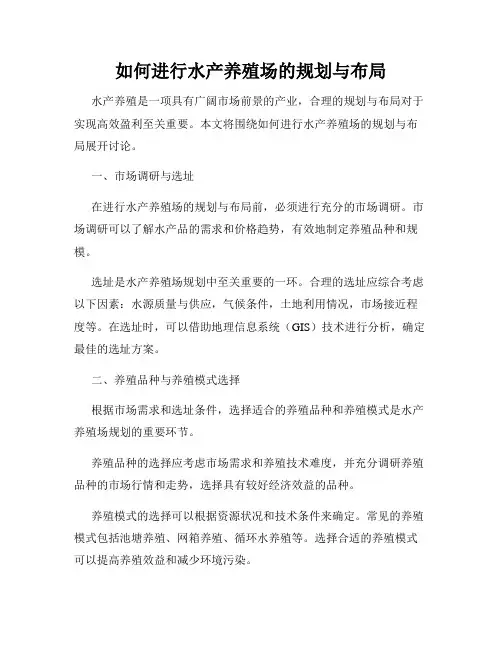 如何进行水产养殖场的规划与布局

水产养殖是一项具有广阔市场前景的产业，合理的规划与布局对于实现高效盈利至关重要。本文将围绕如何进行水产养殖场的规划与布局展开讨论。

一、市场调研与选址

在进行水产养殖场的规划与布局前，必须进行充分的市场调研。市场调研可以了解水产品的需求和价格趋势，有效地制定养殖品种和规模。

选址是水产养殖场规划中至关重要的一环。合理的选址应综合考虑以下因素：水源质量与供应，气候条件，土地利用情况，市场接近程度等。在选址时，可以借助地理信息系统（GIS）技术进行分析，确定最佳的选址方案。

二、养殖品种与养殖模式选择

根据市场需求和选址条件，选择适合的养殖品种和养殖模式是水产养殖场规划的重要环节。

养殖品种的选择应考虑市场需求和养殖技术难度，并充分调研养殖品种的市场行情和走势，选择具有较好经济效益的品种。

养殖模式的选择可以根据资源状况和技术条件来确定。常见的养殖模式包括池塘养殖、网箱养殖、循环水养殖等。选择合适的养殖模式可以提高养殖效益和减少环境污染。